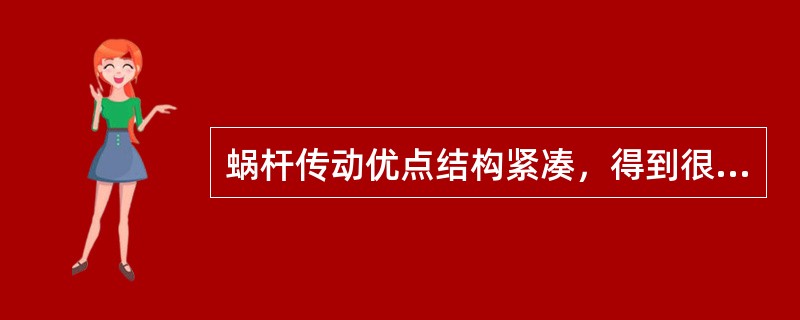 蜗杆传动优点结构紧凑，得到很...